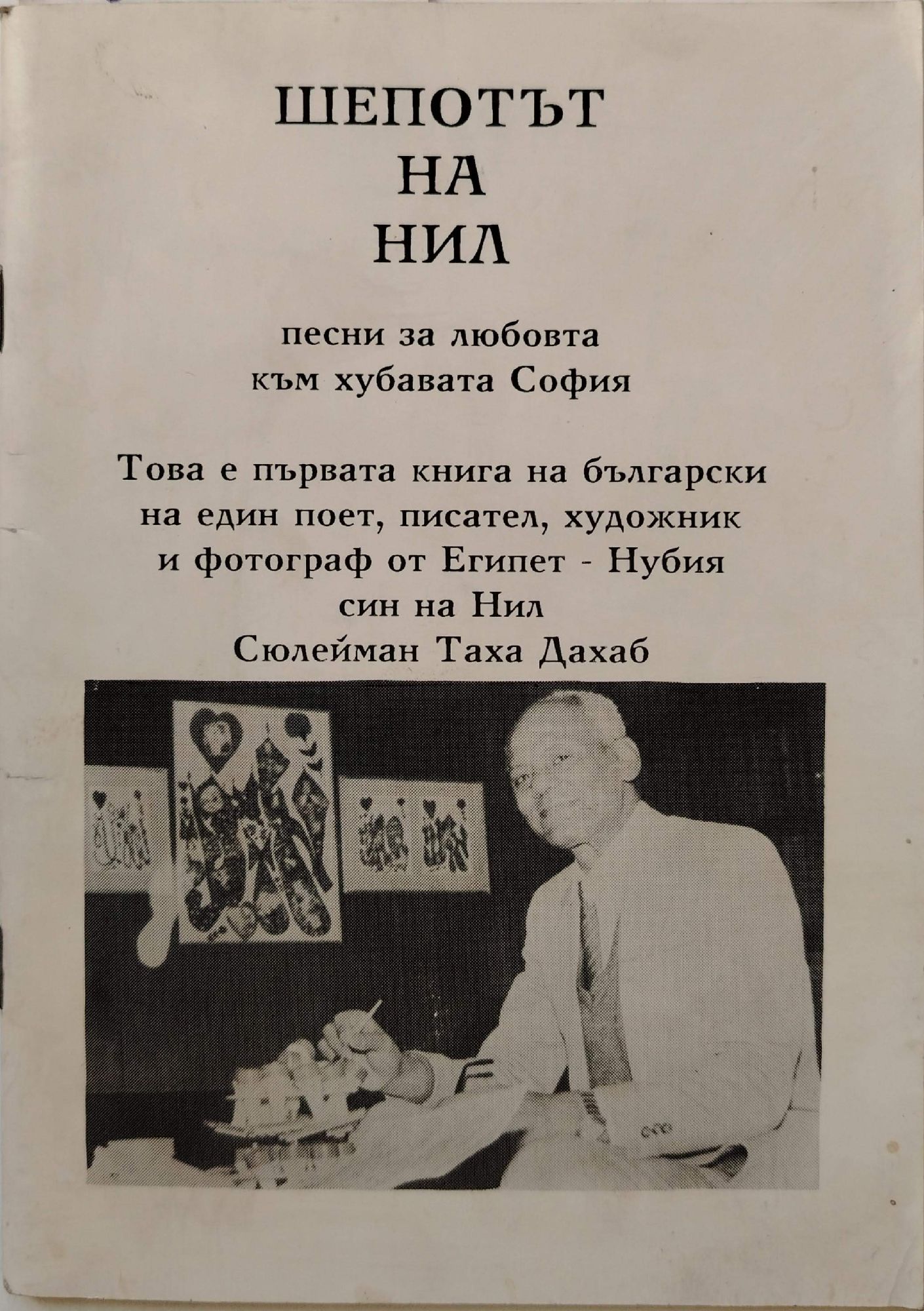 ШЕПОТЪТ
НА
НИЛ

песни за любовта
към хубавата София

Това е първата книга на български
на един поет, писател, художник
и фотограф от Египет - Нубия
син на Нил
Сюлейман Таха Дахаб